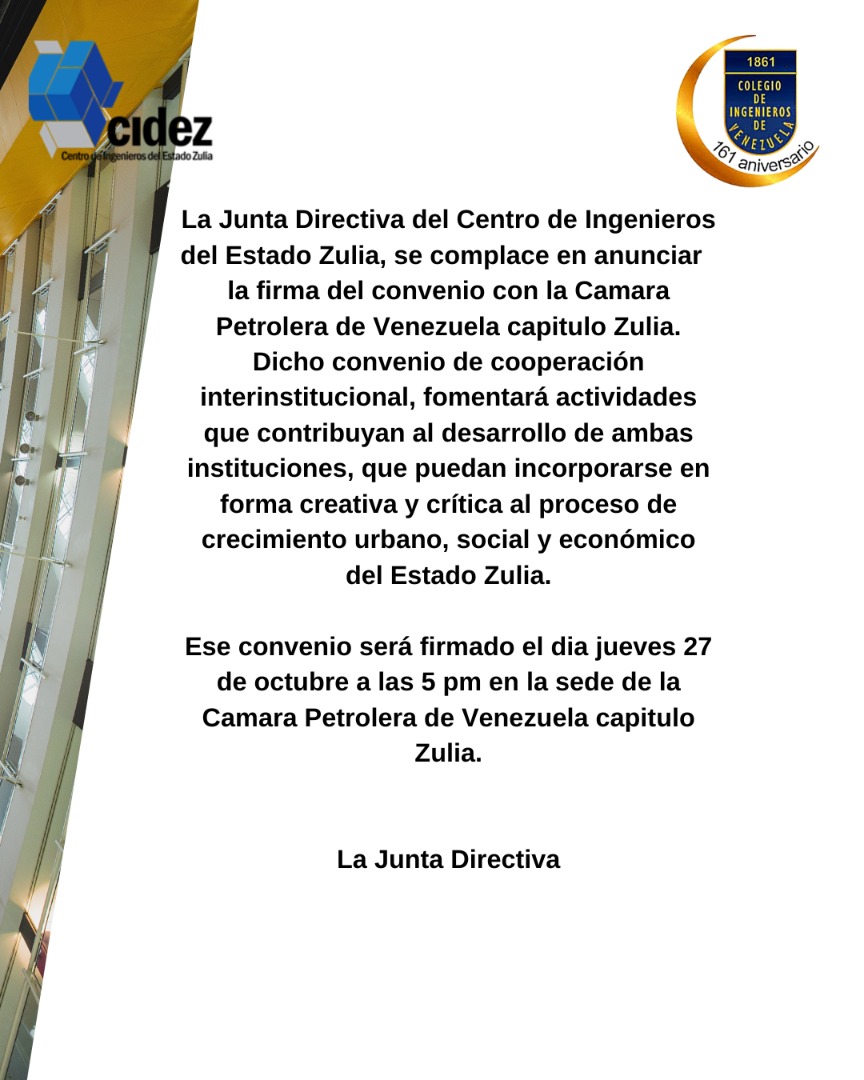 cidez
Centro de Ingenieros del Estado Zulia

1861
COLEGIO DE INGENIEROS DE VENEZUELA
161 aniversario

La Junta Directiva del Centro de Ingenieros del Estado Zulia, se complace en anunciar la firma del convenio con la Camara Petrolera de Venezuela capitulo Zulia. Dicho convenio de cooperación interinstitucional, fomentará actividades que contribuyan al desarrollo de ambas instituciones, que puedan incorporarse en forma creativa y crítica al proceso de crecimiento urbano, social y económico del Estado Zulia.

Ese convenio será firmado el dia jueves 27 de octubre a las 5 pm en la sede de la Camara Petrolera de Venezuela capitulo Zulia.

La Junta Directiva